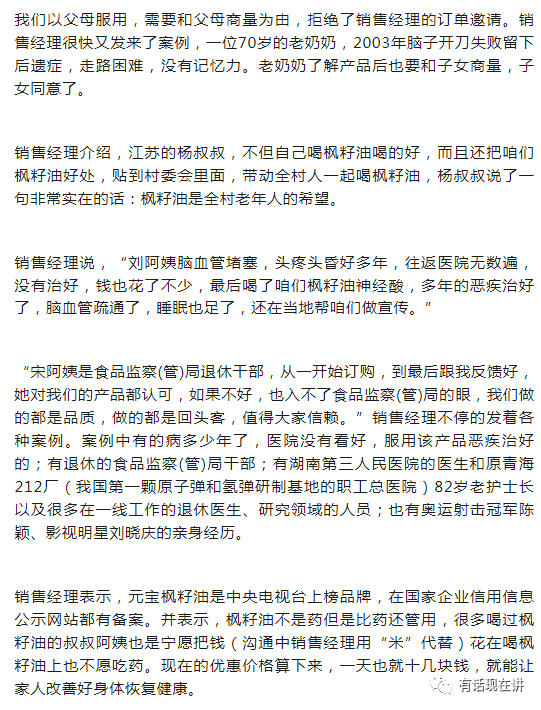 我们以父母服用，需要和父母商量为由，拒绝了销售经理的订单邀请。销售经理很快又发来了案例，一位70岁的老奶奶，2003年脑子开刀失败留下后遗症，走路困难，没有记忆力。老奶奶了解产品后也要和子女商量，子女同意了。

销售经理介绍，江苏的杨叔叔，不但自己喝枫籽油喝的好，而且还把咱们枫籽油好处，贴到村委会里面，带动全村人一起喝枫籽油，杨叔叔说了一句非常实在的话：枫籽油是全村老年人的希望。

销售经理说，“刘阿姨脑血管堵塞，头疼头昏好多年，往返医院无数遍，没有治好，钱也花了不少，最后喝了咱们枫籽油神经酸，多年的恶疾治好了，脑血管疏通了，睡眠也足了，还在当地帮咱们做宣传。”

“宋阿姨是食品监察(管)局退休干部，从一开始订购，到最后跟我反馈好，她对我们的产品都认可，如果不好，也入不了食品监察(管)局的眼，我们做的都是品质，做的都是回头客，值得大家信赖。”销售经理不停的发着各种案例。案例中有的病多少年了，医院没有看好，服用该产品恶疾治好的；有退休的食品监察(管)局干部；有湖南第三人民医院的医生和原青海212厂（我国第一颗原子弹和氢弹研制基地的职工总医院）82岁老护士长以及很多在一线工作的退休医生、研究领域的人员；也有奥运射击冠军陈颖、影视明星刘晓庆的亲身经历。

销售经理表示，元宝枫籽油是中央电视台上榜品牌，在国家企业信用信息公示网站都有备案。并表示，枫籽油不是药但是比药还管用，很多喝过枫籽油的叔叔阿姨也是宁愿把钱（沟通中销售经理用“米”代替）花在喝枫籽油上也不愿吃药。现在的优惠价格算下来，一天也就十几块钱，就能让家人改善好身体恢复健康。

有话现在讲